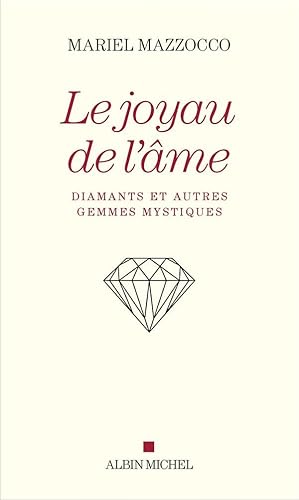 MARIEL MAZZOCCO

Le joyau de l'âme

DIAMANTS ET AUTRES GEMMES MYSTIQUES

ALBIN MICHEL